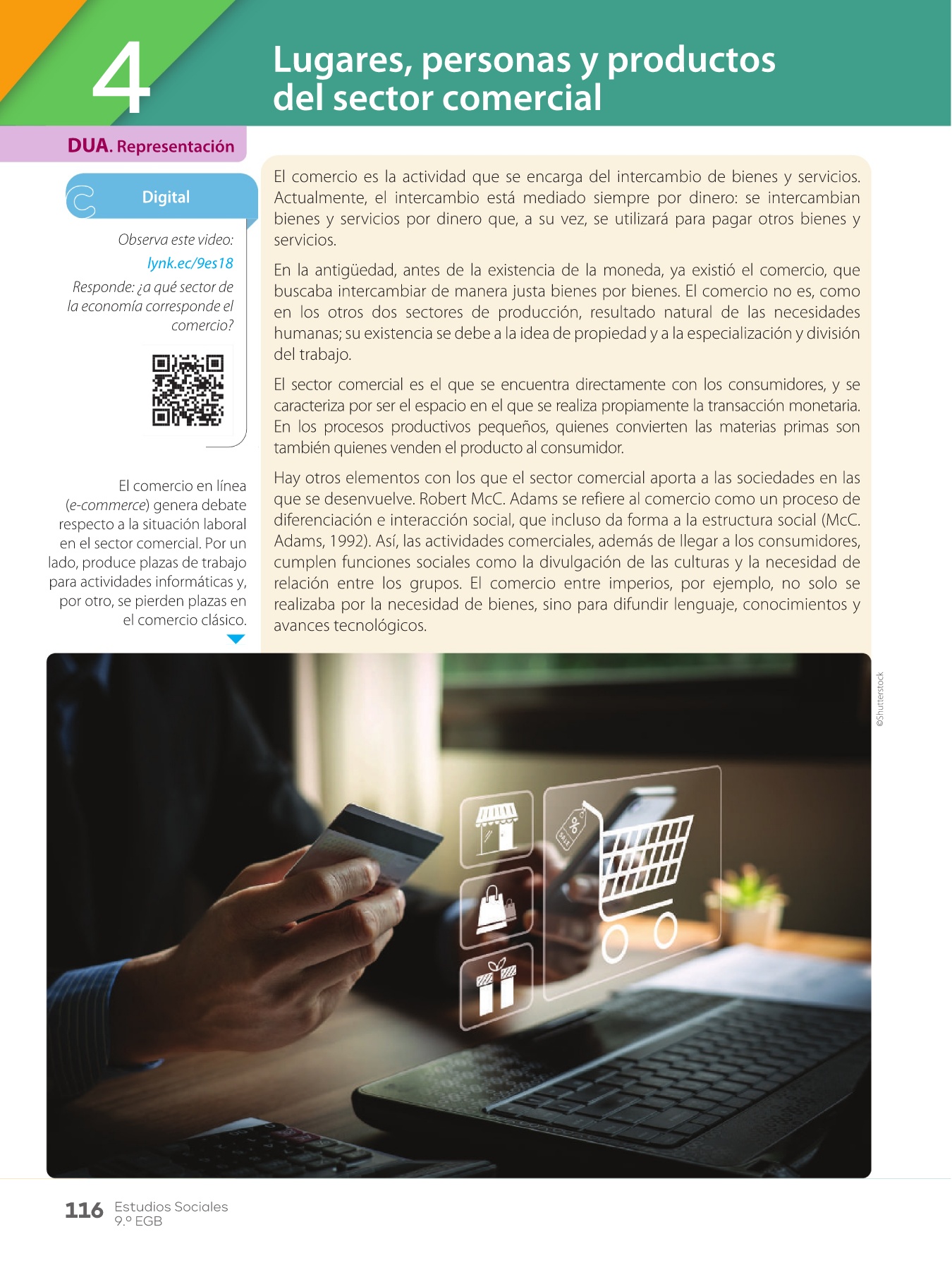 4

Lugares, personas y productos del sector comercial

DUA. Representación

Digital

Observa este video:

lynk.ec/9es18

Responde: ¿a qué sector de la economía corresponde el comercio?

El comercio en línea (e-commerce) genera debate respecto a la situación laboral en el sector comercial. Por un lado, produce plazas de trabajo para actividades informáticas y, por otro, se pierden plazas en el comercio clásico.

El comercio es la actividad que se encarga del intercambio de bienes y servicios. Actualmente, el intercambio está mediado siempre por dinero: se intercambian bienes y servicios por dinero que, a su vez, se utilizará para pagar otros bienes y servicios.

En la antigüedad, antes de la existencia de la moneda, ya existió el comercio, que buscaba intercambiar de manera justa bienes por bienes. El comercio no es, como en los otros dos sectores de producción, resultado natural de las necesidades humanas; su existencia se debe a la idea de propiedad y a la especialización y división del trabajo.

El sector comercial es el que se encuentra directamente con los consumidores, y se caracteriza por ser el espacio en el que se realiza propiamente la transacción monetaria. En los procesos productivos pequeños, quienes convierten las materias primas son también quienes venden el producto al consumidor.

Hay otros elementos con los que el sector comercial aporta a las sociedades en las que se desenvuelve. Robert McC. Adams se refiere al comercio como un proceso de diferenciación e interacción social, que incluso da forma a la estructura social (McC. Adams, 1992). Así, las actividades comerciales, además de llegar a los consumidores, cumplen funciones sociales como la divulgación de las culturas y la necesidad de relación entre los grupos. El comercio entre imperios, por ejemplo, no solo se realizaba por la necesidad de bienes, sino para difundir lenguaje, conocimientos y avances tecnológicos.

©Shutterstock

116 Estudios Sociales
9.º EGB